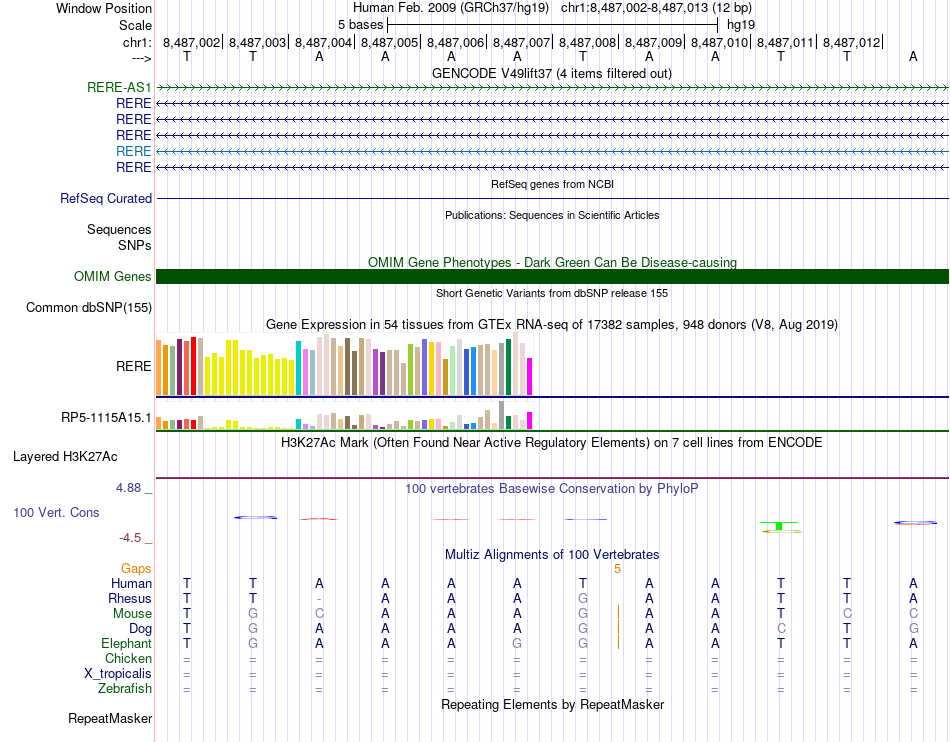 Window Position Human Feb. 2009 (GRCh37/hg19) chr1:8,487,002-8,487,013 (12 bp)
Scale 5 bases hg19
chr1: 8,487,002| 8,487,003| 8,487,004| 8,487,005| 8,487,006| 8,487,007| 8,487,008| 8,487,009| 8,487,010| 8,487,011| 8,487,012|
---> T T A A A A T A A T T A
GENCODE V49lift37 (4 items filtered out)
RERE-AS1
RERE
RERE
RERE
RERE
RERE
RefSeq genes from NCBI
RefSeq Curated
Publications: Sequences in Scientific Articles
Sequences
SNPs
OMIM Gene Phenotypes - Dark Green Can Be Disease-causing
OMIM Genes
Short Genetic Variants from dbSNP release 155
Common dbSNP(155)
Gene Expression in 54 tissues from GTEx RNA-seq of 17382 samples, 948 donors (V8, Aug 2019)
RERE
RP5-1115A15.1
H3K27Ac Mark (Often Found Near Active Regulatory Elements) on 7 cell lines from ENCODE
Layered H3K27Ac
4.88 _
100 vertebrates Basewise Conservation by PhyloP
100 Vert. Cons
-4.5 _
Multiz Alignments of 100 Vertebrates
Gaps 5
Human T T A A A A T A A T T A
Rhesus T T - A A A G A A T T A
Mouse T G C A A A G A A T C C
Dog T G A A A A G A A C T G
Elephant T G A A A G G A A T T A
Chicken = = = = = = = = = = = =
X_tropicalis = = = = = = = = = = = =
Zebrafish = = = = = = = = = = = =
Repeating Elements by RepeatMasker
RepeatMasker